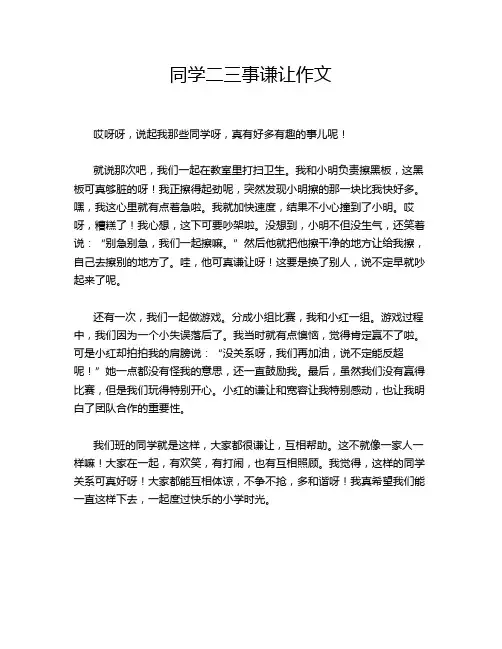 同学二三事谦让作文

哎呀呀，说起我那些同学呀，真有好多有趣的事儿呢！

就说那次吧，我们一起在教室里打扫卫生。我和小明负责擦黑板，这黑板可真够脏的呀！我正擦得起劲呢，突然发现小明擦的那一块比我快好多。嘿，我这心里就有点着急啦。我就加快速度，结果不小心撞到了小明。哎呀，糟糕了！我心想，这下可要吵架啦。没想到，小明不但没生气，还笑着说：“别急别急，我们一起擦嘛。”然后他就把他擦干净的地方让给我擦，自己去擦别的地方了。哇，他可真谦让呀！这要是换了别人，说不定早就吵起来了呢。

还有一次，我们一起做游戏。分成小组比赛，我和小红一组。游戏过程中，我们因为一个小失误落后了。我当时就有点懊恼，觉得肯定赢不了啦。可是小红却拍拍我的肩膀说：“没关系呀，我们再加油，说不定能反超呢！”她一点都没有怪我的意思，还一直鼓励我。最后，虽然我们没有赢得比赛，但是我们玩得特别开心。小红的谦让和宽容让我特别感动，也让我明白了团队合作的重要性。

我们班的同学就是这样，大家都很谦让，互相帮助。这不就像一家人一样嘛！大家在一起，有欢笑，有打闹，也有互相照顾。我觉得，这样的同学关系可真好呀！大家都能互相体谅，不争不抢，多和谐呀！我真希望我们能一直这样下去，一起度过快乐的小学时光。